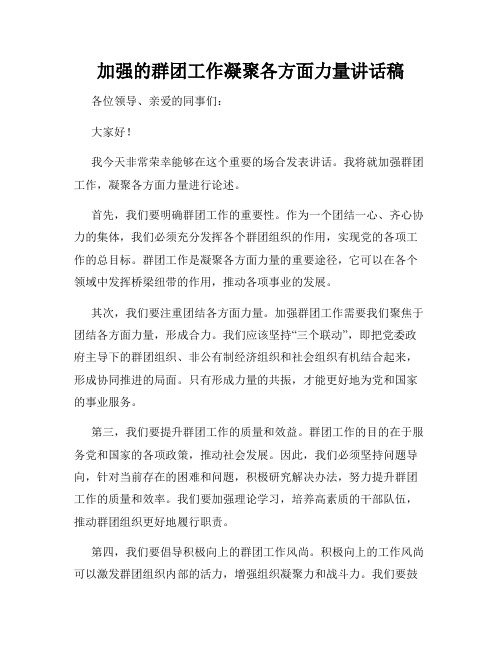 加强的群团工作凝聚各方面力量讲话稿

各位领导、亲爱的同事们：

大家好！

我今天非常荣幸能够在这个重要的场合发表讲话。我将就加强群团工作，凝聚各方面力量进行论述。

首先，我们要明确群团工作的重要性。作为一个团结一心、齐心协力的集体，我们必须充分发挥各个群团组织的作用，实现党的各项工作的总目标。群团工作是凝聚各方面力量的重要途径，它可以在各个领域中发挥桥梁纽带的作用，推动各项事业的发展。

其次，我们要注重团结各方面力量。加强群团工作需要我们聚焦于团结各方面力量，形成合力。我们应该坚持“三个联动”，即把党委政府主导下的群团组织、非公有制经济组织和社会组织有机结合起来，形成协同推进的局面。只有形成力量的共振，才能更好地为党和国家的事业服务。

第三，我们要提升群团工作的质量和效益。群团工作的目的在于服务党和国家的各项政策，推动社会发展。因此，我们必须坚持问题导向，针对当前存在的困难和问题，积极研究解决办法，努力提升群团工作的质量和效率。我们要加强理论学习，培养高素质的干部队伍，推动群团组织更好地履行职责。

第四，我们要倡导积极向上的群团工作风尚。积极向上的工作风尚可以激发群团组织内部的活力，增强组织凝聚力和战斗力。我们要鼓